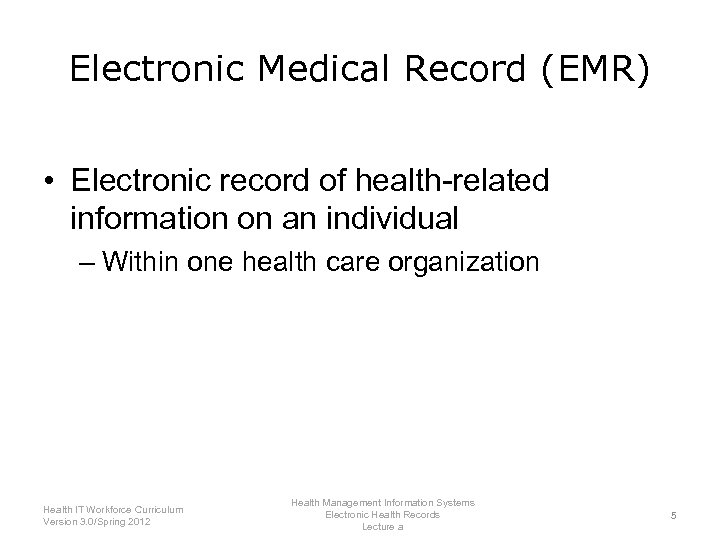 Electronic Medical Record (EMR)

• Electronic record of health-related information on an individual

– Within one health care organization

Health IT Workforce Curriculum
Version 3.0/Spring 2012

Health Management Information Systems
Electronic Health Records
Lecture a

5